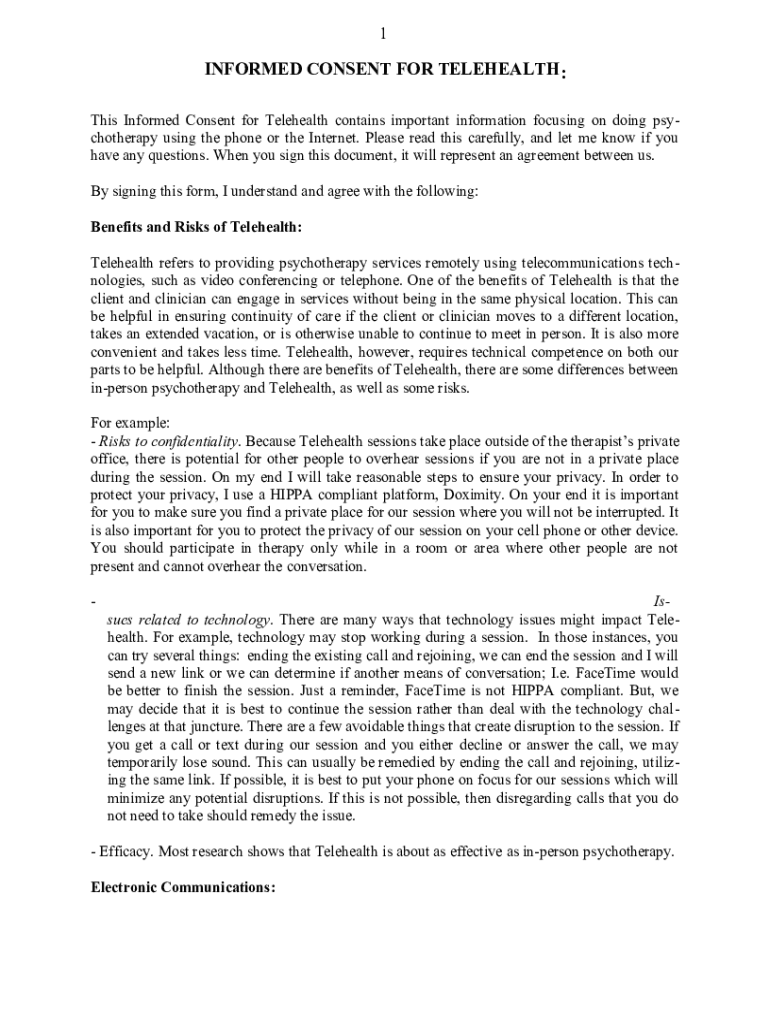 1

INFORMED CONSENT FOR TELEHEALTH:

This Informed Consent for Telehealth contains important information focusing on doing psychotherapy using the phone or the Internet. Please read this carefully, and let me know if you have any questions. When you sign this document, it will represent an agreement between us.

By signing this form, I understand and agree with the following:

Benefits and Risks of Telehealth:

Telehealth refers to providing psychotherapy services remotely using telecommunications technologies, such as video conferencing or telephone. One of the benefits of Telehealth is that the client and clinician can engage in services without being in the same physical location. This can be helpful in ensuring continuity of care if the client or clinician moves to a different location, takes an extended vacation, or is otherwise unable to continue to meet in person. It is also more convenient and takes less time. Telehealth, however, requires technical competence on both our parts to be helpful. Although there are benefits of Telehealth, there are some differences between in-person psychotherapy and Telehealth, as well as some risks.

For example:
- Risks to confidentiality. Because Telehealth sessions take place outside of the therapist's private office, there is potential for other people to overhear sessions if you are not in a private place during the session. On my end I will take reasonable steps to ensure your privacy. In order to protect your privacy, I use a HIPPA compliant platform, Doximity. On your end it is important for you to make sure you find a private place for our session where you will not be interrupted. It is also important for you to protect the privacy of our session on your cell phone or other device. You should participate in therapy only while in a room or area where other people are not present and cannot overhear the conversation.

- Issues related to technology. There are many ways that technology issues might impact Telehealth. For example, technology may stop working during a session. In those instances, you can try several things: ending the existing call and rejoining, we can end the session and I will send a new link or we can determine if another means of conversation; I.e. FaceTime would be better to finish the session. Just a reminder, FaceTime is not HIPPA compliant. But, we may decide that it is best to continue the session rather than deal with the technology challenges at that juncture. There are a few avoidable things that create disruption to the session. If you get a call or text during our session and you either decline or answer the call, we may temporarily lose sound. This can usually be remedied by ending the call and rejoining, utilizing the same link. If possible, it is best to put your phone on focus for our sessions which will minimize any potential disruptions. If this is not possible, then disregarding calls that you do not need to take should remedy the issue.

- Efficacy. Most research shows that Telehealth is about as effective as in-person psychotherapy.

Electronic Communications: